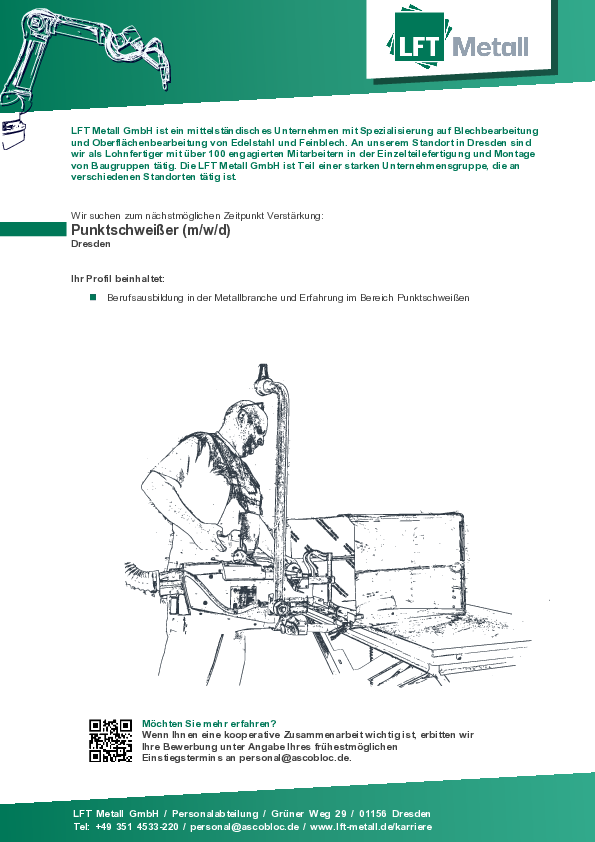 LFT Metall

LFT Metall GmbH ist ein mittelständisches Unternehmen mit Spezialisierung auf Blechbearbeitung und Oberflächenbearbeitung von Edelstahl und Feinblech. An unserem Standort in Dresden sind wir als Lohnfertiger mit über 100 engagierten Mitarbeitern in der Einzelteilefertigung und Montage von Baugruppen tätig. Die LFT Metall GmbH ist Teil einer starken Unternehmensgruppe, die an verschiedenen Standorten tätig ist.

Wir suchen zum nächstmöglichen Zeitpunkt Verstärkung:

Punktschweißer (m/w/d)

Dresden

Ihr Profil beinhaltet:

Berufsausbildung in der Metallbranche und Erfahrung im Bereich Punktschweißen

Möchten Sie mehr erfahren?
Wenn Ihnen eine kooperative Zusammenarbeit wichtig ist, erbitten wir Ihre Bewerbung unter Angabe Ihres frühestmöglichen Einstiegstermins an personal@ascobloc.de.

LFT Metall GmbH / Personalabteilung / Grüner Weg 29 / 01156 Dresden
Tel: +49 351 4533-220 / personal@ascobloc.de / www.lft-metall.de/karriere